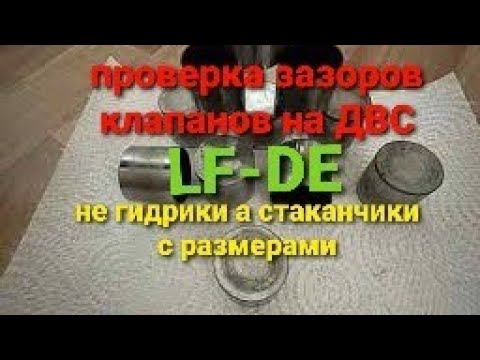 проверка зазоров клапанов на ДВС

LF-DE

не гидрики а стаканчики с размерами